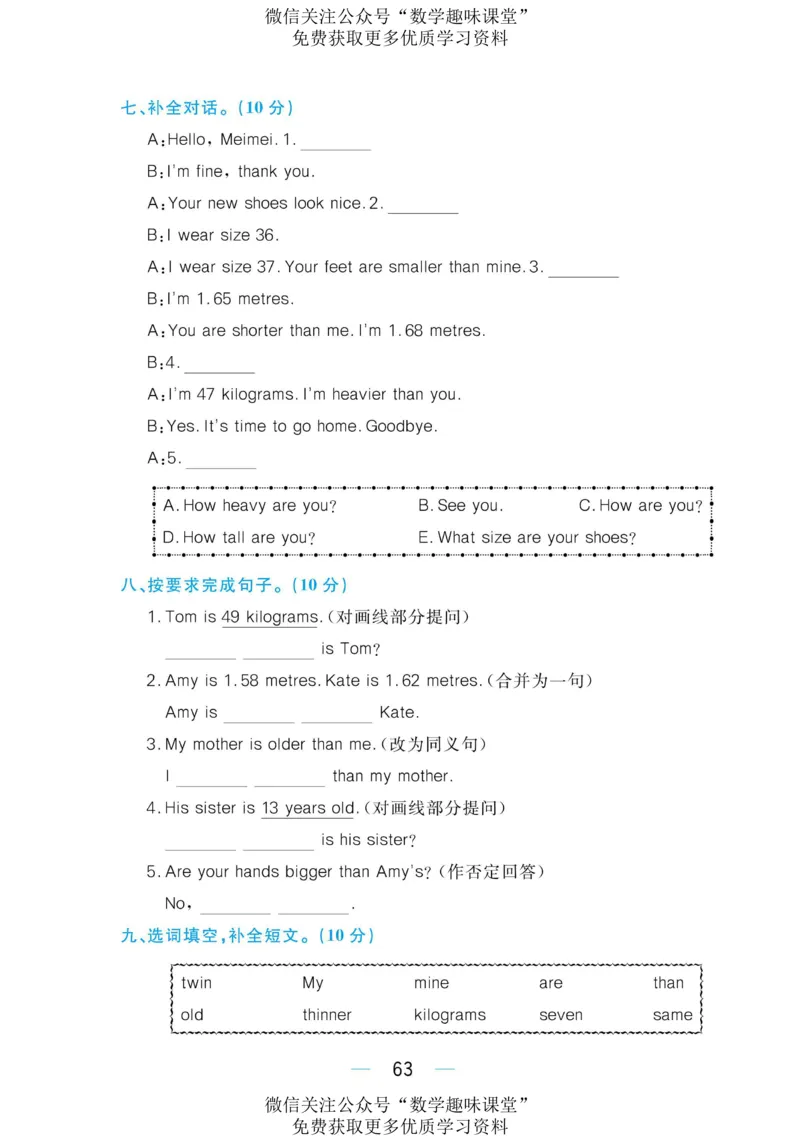 微信关注公众号“数学趣味课堂”
免费获取更多优质学习资料

七、补全对话。(10 分)

A:Hello, Meimei. 1. ________

B:I'm fine, thank you.

A:Your new shoes look nice. 2. ________

B:I wear size 36.

A:I wear size 37. Your feet are smaller than mine. 3. ________

B:I'm 1.65 metres.

A:You are shorter than me. I'm 1.68 metres.

B:4. ________

A:I'm 47 kilograms. I'm heavier than you.

B:Yes. It's time to go home. Goodbye.

A:5. ________

A. How heavy are you? B. See you. C. How are you?
D. How tall are you? E. What size are your shoes?

八、按要求完成句子。(10 分)

1. Tom is 49 kilograms.(对画线部分提问)
________ ________ is Tom?

2. Amy is 1.58 metres. Kate is 1.62 metres.(合并为一句)
Amy is ________ ________ Kate.

3. My mother is older than me.(改为同义句)
I ________ ________ than my mother.

4. His sister is 13 years old.(对画线部分提问)
________ ________ is his sister?

5. Are your hands bigger than Amy's?(作否定回答)
No, ________ ________.

九、选词填空,补全短文。(10 分)

| twin | My | mine | are | than |
|---|---|---|---|---|
| old | thinner | kilograms | seven | same |

— 63 —

微信关注公众号“数学趣味课堂”
免费获取更多优质学习资料